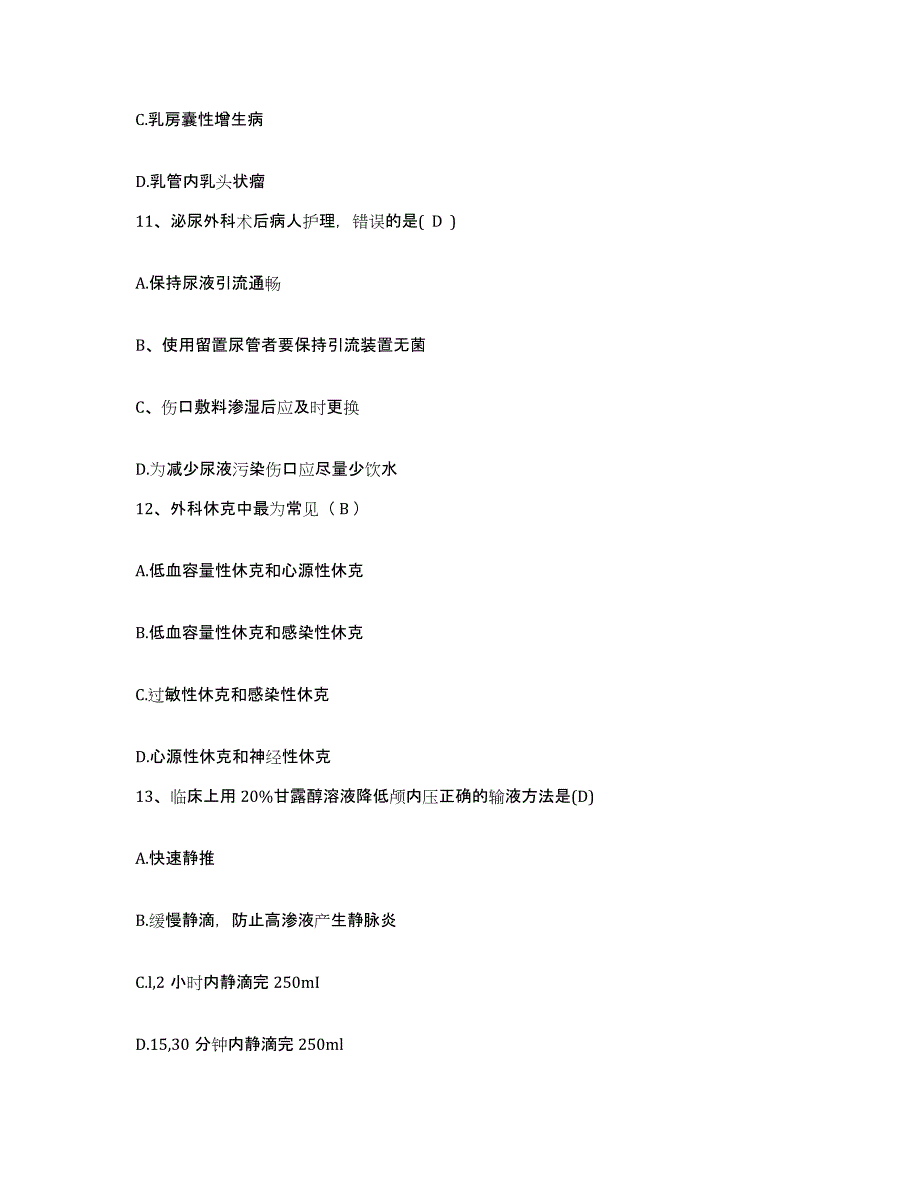 C.乳房囊性增生病

D.乳管内乳头状瘤

11、泌尿外科术后病人护理，错误的是( D )

A.保持尿液引流通畅

B、使用留置尿管者要保持引流装置无菌

C、伤口敷料渗湿后应及时更换

D.为减少尿液污染伤口应尽量少饮水

12、外科休克中最为常见（ B ）

A.低血容量性休克和心源性休克

B.低血容量性休克和感染性休克

C.过敏性休克和感染性休克

D.心源性休克和神经性休克

13、临床上用 20%甘露醇溶液降低颅内压正确的输液方法是(D)

A.快速静推

B.缓慢静滴，防止高渗液产生静脉炎

C.l,2 小时内静滴完 250mI

D.15,30 分钟内静滴完 250ml